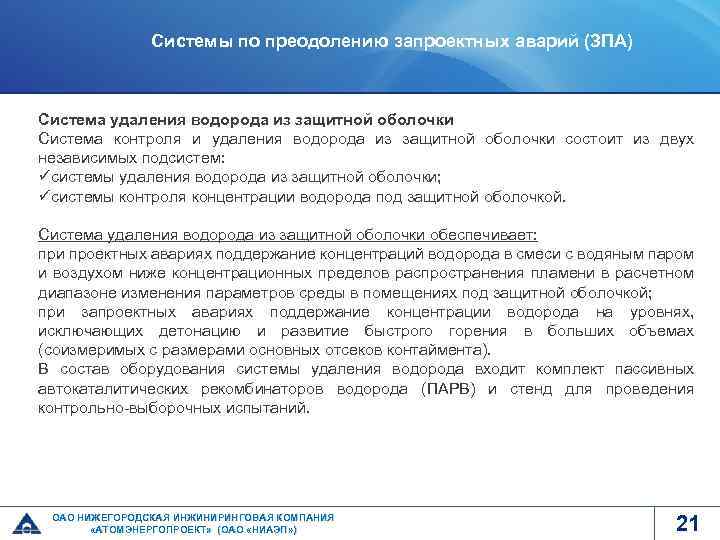 Системы по преодолению запроектных аварий (ЗПА)

Система удаления водорода из защитной оболочки
Система контроля и удаления водорода из защитной оболочки состоит из двух независимых подсистем:
✓системы удаления водорода из защитной оболочки;
✓системы контроля концентрации водорода под защитной оболочкой.

Система удаления водорода из защитной оболочки обеспечивает:
при проектных авариях поддержание концентраций водорода в смеси с водяным паром и воздухом ниже концентрационных пределов распространения пламени в расчетном диапазоне изменения параметров среды в помещениях под защитной оболочкой;
при запроектных авариях поддержание концентрации водорода на уровнях, исключающих детонацию и развитие быстрого горения в больших объемах (соизмеримых с размерами основных отсеков контаймента).
В состав оборудования системы удаления водорода входит комплект пассивных автокаталитических рекомбинаторов водорода (ПАРВ) и стенд для проведения контрольно-выборочных испытаний.

ОАО НИЖЕГОРОДСКАЯ ИНЖИНИРИНГОВАЯ КОМПАНИЯ «АТОМЭНЕРГОПРОЕКТ» (ОАО «НИАЭП»)

21